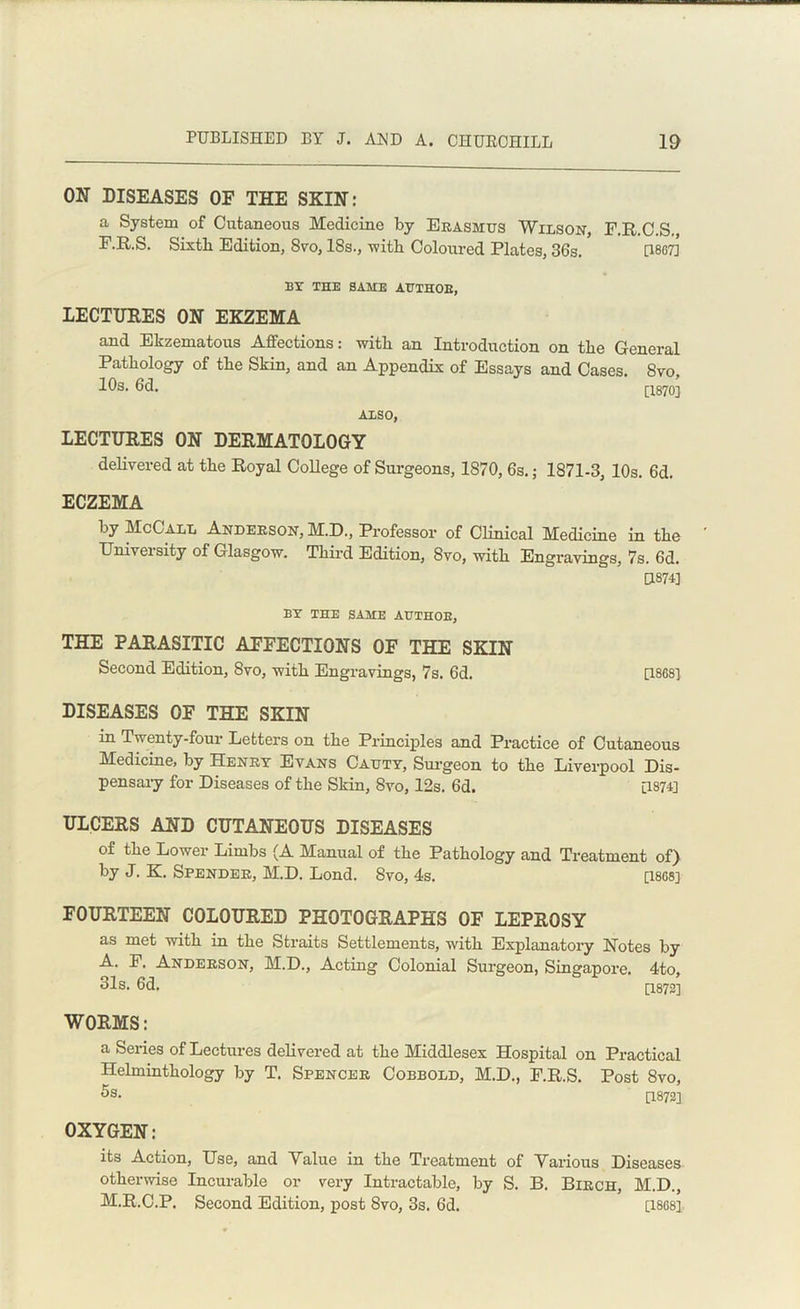 PUBLISHED BY J. AND A. CHURCHILL 19

ON DISEASES OF THE SKIN:
a System of Cutaneous Medicine by Erasmus Wilson, F.R.C.S., F.R.S. Sixth Edition, 8vo, 18s., with Coloured Plates, 36s. [1867]

BY THE SAME AUTHOR,

LECTURES ON EKZEMA
and Ekzematous Affections: with an Introduction on the General Pathology of the Skin, and an Appendix of Essays and Cases. 8vo, 10s. 6d. [1870]

ALSO,

LECTURES ON DERMATOLOGY
delivered at the Royal College of Surgeons, 1870, 6s.; 1871-3, 10s. 6d.

ECZEMA
by McCall Anderson, M.D., Professor of Clinical Medicine in the University of Glasgow. Third Edition, 8vo, with Engravings, 7s. 6d. [1874]

BY THE SAME AUTHOR,

THE PARASITIC AFFECTIONS OF THE SKIN
Second Edition, 8vo, with Engravings, 7s. 6d. [1868]

DISEASES OF THE SKIN
in Twenty-four Letters on the Principles and Practice of Cutaneous Medicine, by Henry Evans Cauty, Surgeon to the Liverpool Dispensary for Diseases of the Skin, 8vo, 12s. 6d. [1874]

ULCERS AND CUTANEOUS DISEASES
of the Lower Limbs (A Manual of the Pathology and Treatment of) by J. K. Spender, M.D. Lond. 8vo, 4s. [1868]

FOURTEEN COLOURED PHOTOGRAPHS OF LEPROSY
as met with in the Straits Settlements, with Explanatory Notes by A. F. Anderson, M.D., Acting Colonial Surgeon, Singapore. 4to, 31s. 6d. [1872]

WORMS:
a Series of Lectures delivered at the Middlesex Hospital on Practical Helminthology by T. Spencer Cobbold, M.D., F.R.S. Post 8vo, 5s. [1872]

OXYGEN:
its Action, Use, and Value in the Treatment of Various Diseases otherwise Incurable or very Intractable, by S. B. Birch, M.D., M.R.C.P. Second Edition, post 8vo, 3s. 6d. [1868]